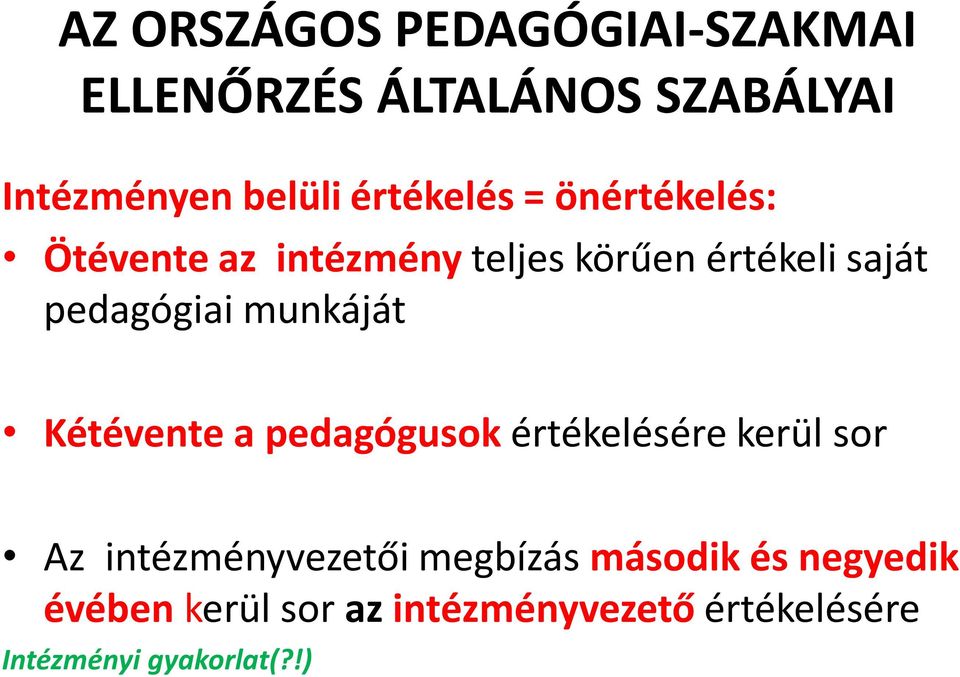 AZ ORSZÁGOS PEDAGÓGIAI-SZAKMAI ELLENŐRZÉS ÁLTALÁNOS SZABÁLYAI

Intézményen belüli értékelés = önértékelés:

• Ötévente az intézmény teljes körűen értékeli saját pedagógiai munkáját

• Kétévente a pedagógusok értékelésére kerül sor

• Az intézményvezetői megbízás második és negyedik évében kerül sor az intézményvezető értékelésére

Intézményi gyakorlat(?!)